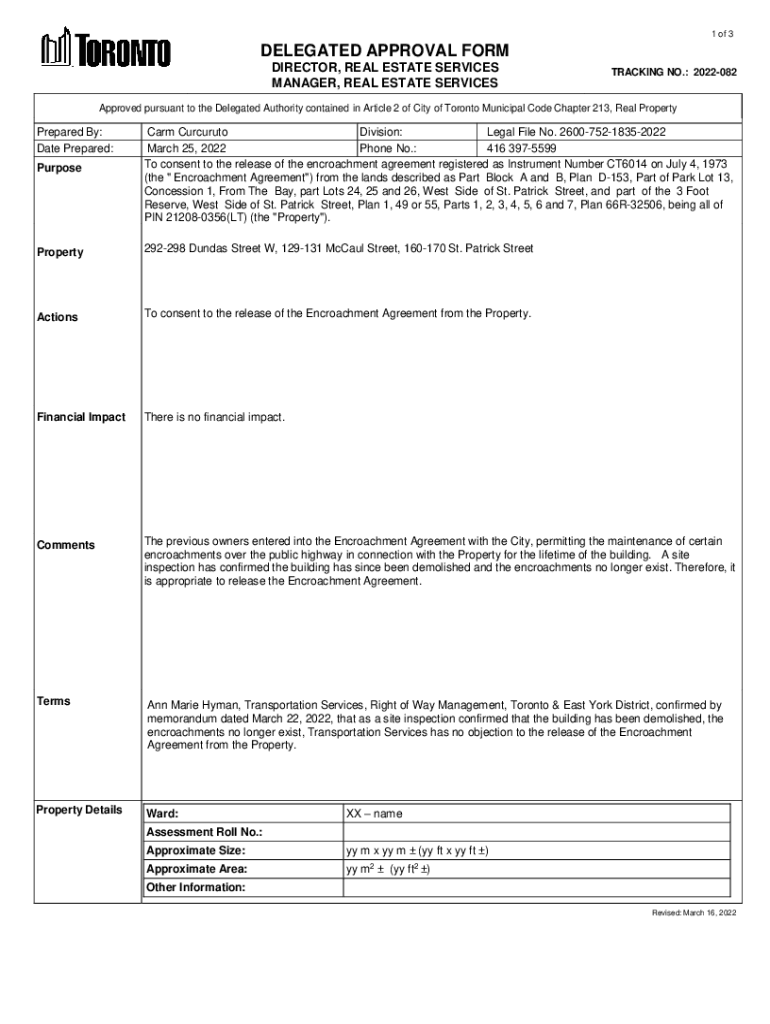 1 of 3

TORONTO

DELEGATED APPROVAL FORM
DIRECTOR, REAL ESTATE SERVICES
MANAGER, REAL ESTATE SERVICES

TRACKING NO.: 2022-082

Approved pursuant to the Delegated Authority contained in Article 2 of City of Toronto Municipal Code Chapter 213, Real Property

| Prepared By: | Carm Curcuruto | Division: | Legal File No. 2600-752-1835-2022 |
|---|---|---|---|
| Date Prepared: | March 25, 2022 | Phone No.: | 416 397-5599 |

Purpose
To consent to the release of the encroachment agreement registered as Instrument Number CT6014 on July 4, 1973 (the " Encroachment Agreement") from the lands described as Part Block A and B, Plan D-153, Part of Park Lot 13, Concession 1, From The Bay, part Lots 24, 25 and 26, West Side of St. Patrick Street, and part of the 3 Foot Reserve, West Side of St. Patrick Street, Plan 1, 49 or 55, Parts 1, 2, 3, 4, 5, 6 and 7, Plan 66R-32506, being all of PIN 21208-0356(LT) (the "Property").

Property
292-298 Dundas Street W, 129-131 McCaul Street, 160-170 St. Patrick Street

Actions
To consent to the release of the Encroachment Agreement from the Property.

Financial Impact
There is no financial impact.

Comments
The previous owners entered into the Encroachment Agreement with the City, permitting the maintenance of certain encroachments over the public highway in connection with the Property for the lifetime of the building. A site inspection has confirmed the building has since been demolished and the encroachments no longer exist. Therefore, it is appropriate to release the Encroachment Agreement.

Terms
Ann Marie Hyman, Transportation Services, Right of Way Management, Toronto & East York District, confirmed by memorandum dated March 22, 2022, that as a site inspection confirmed that the building has been demolished, the encroachments no longer exist, Transportation Services has no objection to the release of the Encroachment Agreement from the Property.

Property Details

| Ward: | XX – name |
|---|---|
| Assessment Roll No.: | |
| Approximate Size: | yy m x yy m ± (yy ft x yy ft ±) |
| Approximate Area: | yy $m^2$ ± (yy $ft^2$ ±) |
| Other Information: | |

Revised: March 16, 2022